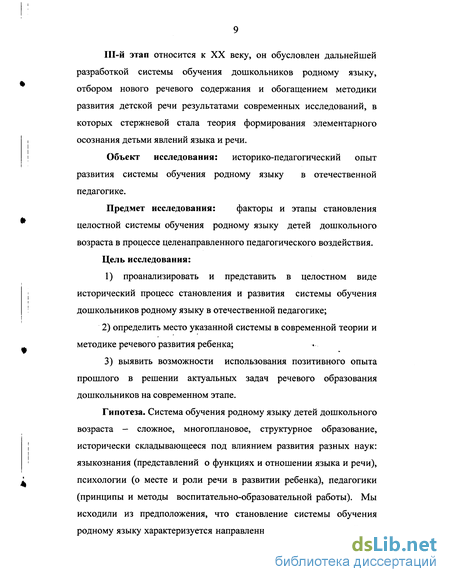 9

III-й этап относится к XX веку, он обусловлен дальнейшей разработкой системы обучения дошкольников родному языку, отбором нового речевого содержания и обогащением методики развития детской речи результатами современных исследований, в которых стержневой стала теория формирования элементарного осознания детьми явлений языка и речи.

Объект исследования: историко-педагогический опыт развития системы обучения родному языку в отечественной педагогике.

Предмет исследования: факторы и этапы становления целостной системы обучения родному языку детей дошкольного возраста в процессе целенаправленного педагогического воздействия.

Цель исследования:

1) проанализировать и представить в целостном виде исторический процесс становления и развития системы обучения дошкольников родному языку в отечественной педагогике;

2) определить место указанной системы в современной теории и методике речевого развития ребенка;

3) выявить возможности использования позитивного опыта прошлого в решении актуальных задач речевого образования дошкольников на современном этапе.

Гипотеза. Система обучения родному языку детей дошкольного возраста – сложное, многоплановое, структурное образование, исторически складывающееся под влиянием развития разных наук: языкознания (представлений о функциях и отношении языка и речи), психологии (о месте и роли речи в развитии ребенка), педагогики (принципы и методы воспитательно-образовательной работы). Мы исходили из предположения, что становление системы обучения родному языку характеризуется направленн

dsLib.net
библиотека диссертаций